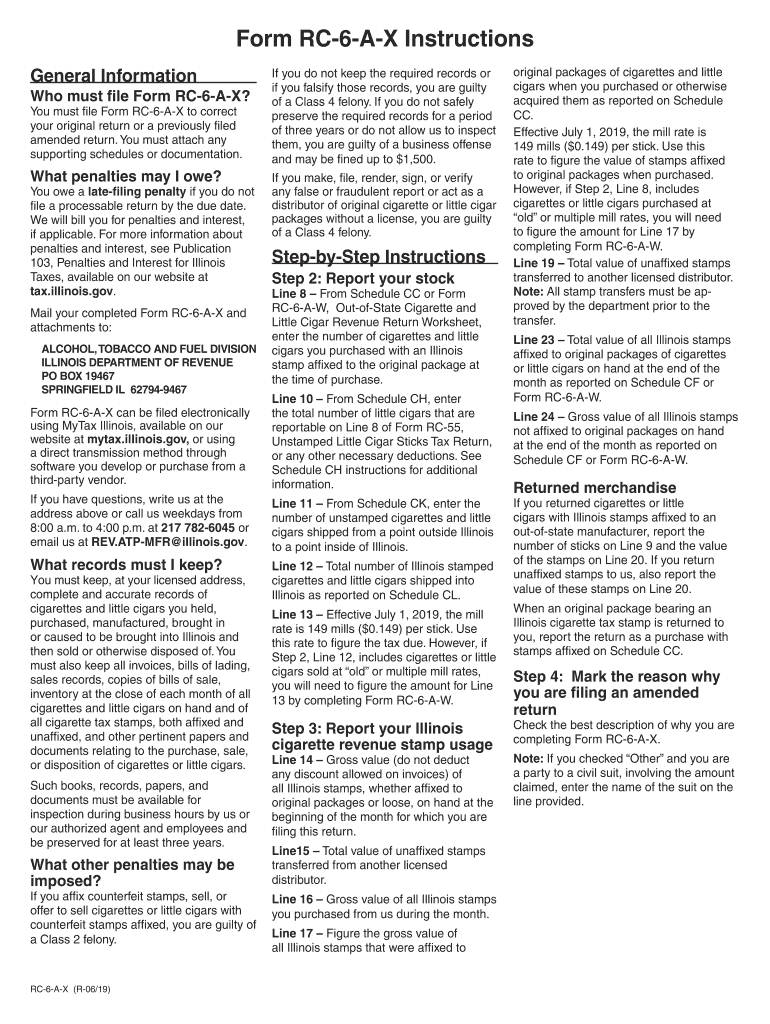 Form RC-6-A-X Instructions

General Information

Who must file Form RC-6-A-X?

You must file Form RC-6-A-X to correct your original return or a previously filed amended return. You must attach any supporting schedules or documentation.

What penalties may I owe?

You owe a late-filing penalty if you do not file a processable return by the due date. We will bill you for penalties and interest, if applicable. For more information about penalties and interest, see Publication 103, Penalties and Interest for Illinois Taxes, available on our website at tax.illinois.gov.

Mail your completed Form RC-6-A-X and attachments to:

ALCOHOL, TOBACCO AND FUEL DIVISION
ILLINOIS DEPARTMENT OF REVENUE
PO BOX 19467
SPRINGFIELD IL 62794-9467

Form RC-6-A-X can be filed electronically using MyTax Illinois, available on our website at mytax.illinois.gov, or using a direct transmission method through software you develop or purchase from a third-party vendor.

If you have questions, write us at the address above or call us weekdays from 8:00 a.m. to 4:00 p.m. at 217 782-6045 or email us at REV.ATP-MFR@illinois.gov.

What records must I keep?

You must keep, at your licensed address, complete and accurate records of cigarettes and little cigars you held, purchased, manufactured, brought in or caused to be brought into Illinois and then sold or otherwise disposed of. You must also keep all invoices, bills of lading, sales records, copies of bills of sale, inventory at the close of each month of all cigarettes and little cigars on hand and of all cigarette tax stamps, both affixed and unaffixed, and other pertinent papers and documents relating to the purchase, sale, or disposition of cigarettes or little cigars.

Such books, records, papers, and documents must be available for inspection during business hours by us or our authorized agent and employees and be preserved for at least three years.

What other penalties may be imposed?

If you affix counterfeit stamps, sell, or offer to sell cigarettes or little cigars with counterfeit stamps affixed, you are guilty of a Class 2 felony.

If you do not keep the required records or if you falsify those records, you are guilty of a Class 4 felony. If you do not safely preserve the required records for a period of three years or do not allow us to inspect them, you are guilty of a business offense and may be fined up to $1,500.

If you make, file, render, sign, or verify any false or fraudulent report or act as a distributor of original cigarette or little cigar packages without a license, you are guilty of a Class 4 felony.

Step-by-Step Instructions

Step 2: Report your stock

Line 8 – From Schedule CC or Form RC-6-A-W, Out-of-State Cigarette and Little Cigar Revenue Return Worksheet, enter the number of cigarettes and little cigars you purchased with an Illinois stamp affixed to the original package at the time of purchase.

Line 10 – From Schedule CH, enter the total number of little cigars that are reportable on Line 8 of Form RC-55, Unstamped Little Cigar Sticks Tax Return, or any other necessary deductions. See Schedule CH instructions for additional information.

Line 11 – From Schedule CK, enter the number of unstamped cigarettes and little cigars shipped from a point outside Illinois to a point inside of Illinois.

Line 12 – Total number of Illinois stamped cigarettes and little cigars shipped into Illinois as reported on Schedule CL.

Line 13 – Effective July 1, 2019, the mill rate is 149 mills ($0.149) per stick. Use this rate to figure the tax due. However, if Step 2, Line 12, includes cigarettes or little cigars sold at “old” or multiple mill rates, you will need to figure the amount for Line 13 by completing Form RC-6-A-W.

Step 3: Report your Illinois cigarette revenue stamp usage

Line 14 – Gross value (do not deduct any discount allowed on invoices) of all Illinois stamps, whether affixed to original packages or loose, on hand at the beginning of the month for which you are filing this return.

Line15 – Total value of unaffixed stamps transferred from another licensed distributor.

Line 16 – Gross value of all Illinois stamps you purchased from us during the month.

Line 17 – Figure the gross value of all Illinois stamps that were affixed to original packages of cigarettes and little cigars when you purchased or otherwise acquired them as reported on Schedule CC.

Effective July 1, 2019, the mill rate is 149 mills ($0.149) per stick. Use this rate to figure the value of stamps affixed to original packages when purchased. However, if Step 2, Line 8, includes cigarettes or little cigars purchased at “old” or multiple mill rates, you will need to figure the amount for Line 17 by completing Form RC-6-A-W.

Line 19 – Total value of unaffixed stamps transferred to another licensed distributor. Note: All stamp transfers must be approved by the department prior to the transfer.

Line 23 – Total value of all Illinois stamps affixed to original packages of cigarettes or little cigars on hand at the end of the month as reported on Schedule CF or Form RC-6-A-W.

Line 24 – Gross value of all Illinois stamps not affixed to original packages on hand at the end of the month as reported on Schedule CF or Form RC-6-A-W.

Returned merchandise

If you returned cigarettes or little cigars with Illinois stamps affixed to an out-of-state manufacturer, report the number of sticks on Line 9 and the value of the stamps on Line 20. If you return unaffixed stamps to us, also report the value of these stamps on Line 20.

When an original package bearing an Illinois cigarette tax stamp is returned to you, report the return as a purchase with stamps affixed on Schedule CC.

Step 4: Mark the reason why you are filing an amended return

Check the best description of why you are completing Form RC-6-A-X.

Note: If you checked “Other” and you are a party to a civil suit, involving the amount claimed, enter the name of the suit on the line provided.

RC-6-A-X (R-06/19)